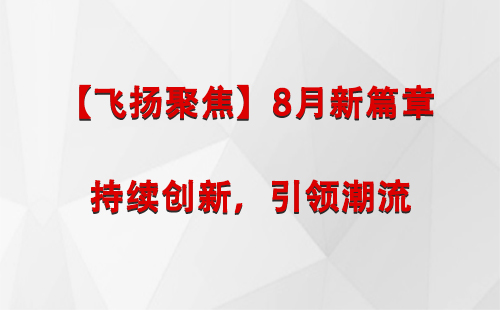 【飞扬聚焦】8月新篇章

持续创新，引领潮流